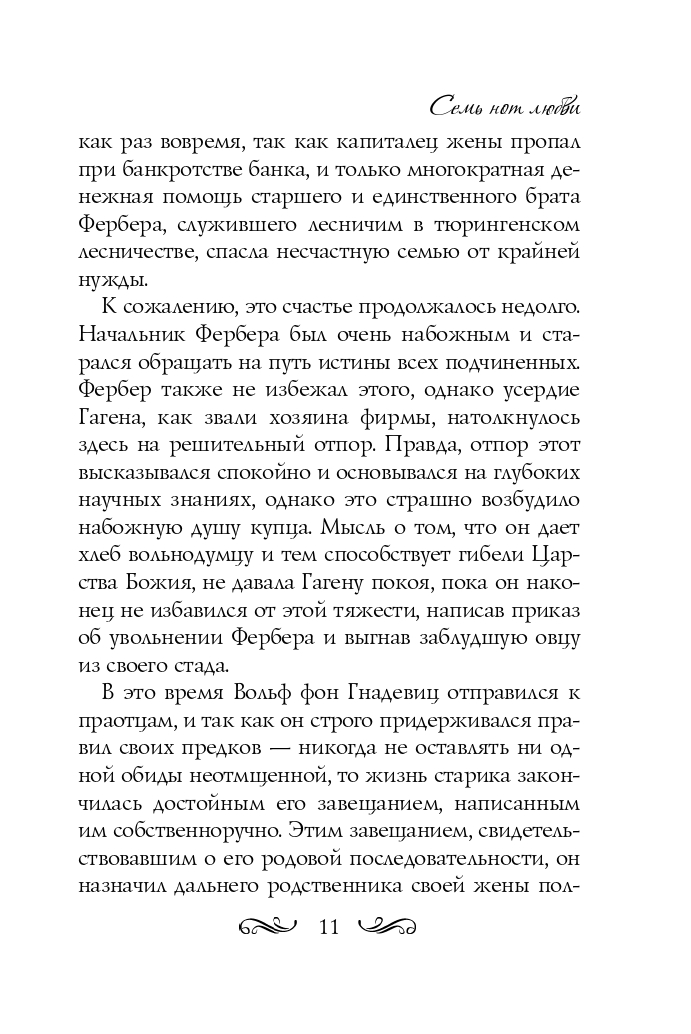 Семь нот любви

как раз вовремя, так как капиталец жены пропал при банкротстве банка, и только многократная денежная помощь старшего и единственного брата Фербера, служившего лесничим в тюрингенском лесничестве, спасла несчастную семью от крайней нужды.

К сожалению, это счастье продолжалось недолго. Начальник Фербера был очень набожным и старался обращать на путь истины всех подчиненных. Фербер также не избежал этого, однако усердие Гагена, как звали хозяина фирмы, натолкнулось здесь на решительный отпор. Правда, отпор этот высказывался спокойно и основывался на глубоких научных знаниях, однако это страшно возбудило набожную душу купца. Мысль о том, что он дает хлеб вольнодумцу и тем способствует гибели Царства Божия, не давала Гагену покоя, пока он наконец не избавился от этой тяжести, написав приказ об увольнении Фербера и выгнав заблудшую овцу из своего стада.

В это время Вольф фон Гнадевиц отправился к праотцам, и так как он строго придерживался правил своих предков — никогда не оставлять ни одной обиды неотмщенной, то жизнь старика закончилась достойным его завещанием, написанным им собственноручно. Этим завещанием, свидетельствовавшим о его родовой последовательности, он назначил дальнего родственника своей жены пол-

11